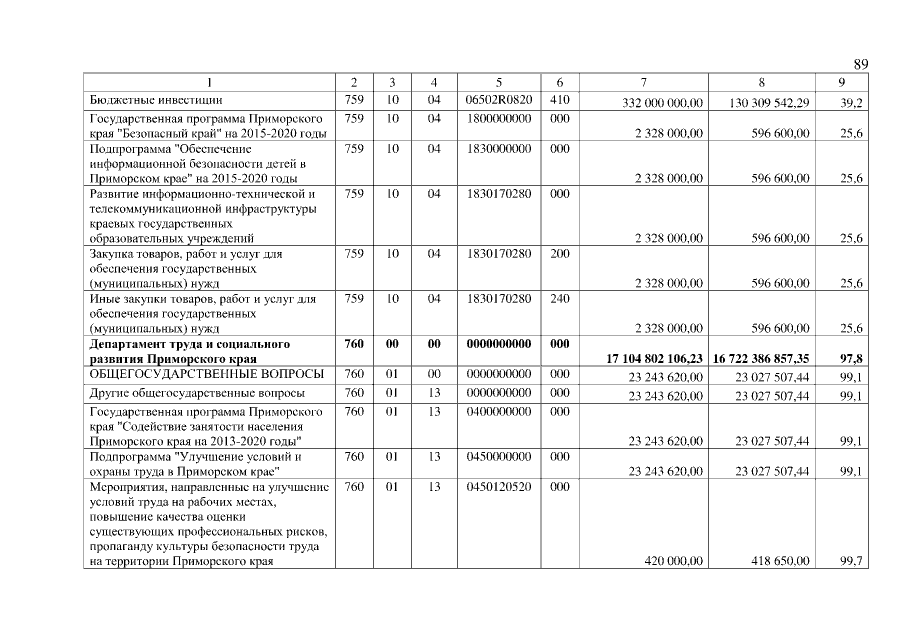 89

| 1 | 2 | 3 | 4 | 5 | 6 | 7 | 8 | 9 |
|---|---|---|---|---|---|---|---|---|
| Бюджетные инвестиции | 759 | 10 | 04 | 06502R0820 | 410 | 332 000 000,00 | 130 309 542,29 | 39,2 |
| Государственная программа Приморского края "Безопасный край" на 2015-2020 годы | 759 | 10 | 04 | 1800000000 | 000 | 2 328 000,00 | 596 600,00 | 25,6 |
| Подпрограмма "Обеспечение информационной безопасности детей в Приморском крае" на 2015-2020 годы | 759 | 10 | 04 | 1830000000 | 000 | 2 328 000,00 | 596 600,00 | 25,6 |
| Развитие информационно-технической и телекоммуникационной инфраструктуры краевых государственных образовательных учреждений | 759 | 10 | 04 | 1830170280 | 000 | 2 328 000,00 | 596 600,00 | 25,6 |
| Закупка товаров, работ и услуг для обеспечения государственных (муниципальных) нужд | 759 | 10 | 04 | 1830170280 | 200 | 2 328 000,00 | 596 600,00 | 25,6 |
| Иные закупки товаров, работ и услуг для обеспечения государственных (муниципальных) нужд | 759 | 10 | 04 | 1830170280 | 240 | 2 328 000,00 | 596 600,00 | 25,6 |
| Департамент труда и социального развития Приморского края | 760 | 00 | 00 | 0000000000 | 000 | 17 104 802 106,23 | 16 722 386 857,35 | 97,8 |
| ОБЩЕГОСУДАРСТВЕННЫЕ ВОПРОСЫ | 760 | 01 | 00 | 0000000000 | 000 | 23 243 620,00 | 23 027 507,44 | 99,1 |
| Другие общегосударственные вопросы | 760 | 01 | 13 | 0000000000 | 000 | 23 243 620,00 | 23 027 507,44 | 99,1 |
| Государственная программа Приморского края "Содействие занятости населения Приморского края на 2013-2020 годы" | 760 | 01 | 13 | 0400000000 | 000 | 23 243 620,00 | 23 027 507,44 | 99,1 |
| Подпрограмма "Улучшение условий и охраны труда в Приморском крае" | 760 | 01 | 13 | 0450000000 | 000 | 23 243 620,00 | 23 027 507,44 | 99,1 |
| Мероприятия, направленные на улучшение условий труда на рабочих местах, повышение качества оценки существующих профессиональных рисков, пропаганду культуры безопасности труда на территории Приморского края | 760 | 01 | 13 | 0450120520 | 000 | 420 000,00 | 418 650,00 | 99,7 |